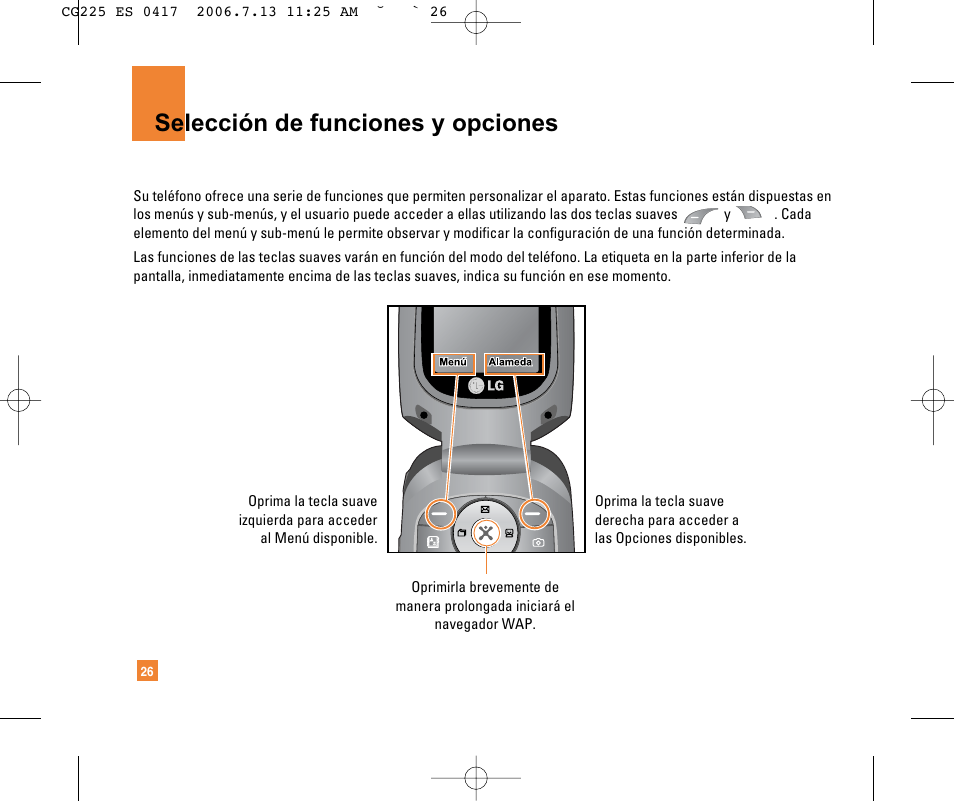 CG225 ES 0417  2006.7.13 11:25 AM  ˘  ` 26

Selección de funciones y opciones

Su teléfono ofrece una serie de funciones que permiten personalizar el aparato. Estas funciones están dispuestas en los menús y sub-menús, y el usuario puede acceder a ellas utilizando las dos teclas suaves y . Cada elemento del menú y sub-menú le permite observar y modificar la configuración de una función determinada.

Las funciones de las teclas suaves varán en función del modo del teléfono. La etiqueta en la parte inferior de la pantalla, inmediatamente encima de las teclas suaves, indica su función en ese momento.

Menú

Alameda

LG

Oprima la tecla suave izquierda para acceder al Menú disponible.

Oprima la tecla suave derecha para acceder a las Opciones disponibles.

Oprimirla brevemente de manera prolongada iniciará el navegador WAP.

26